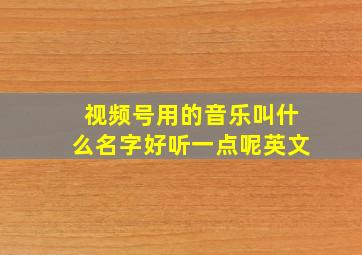 视频号用的音乐叫什么名字好听一点呢英文